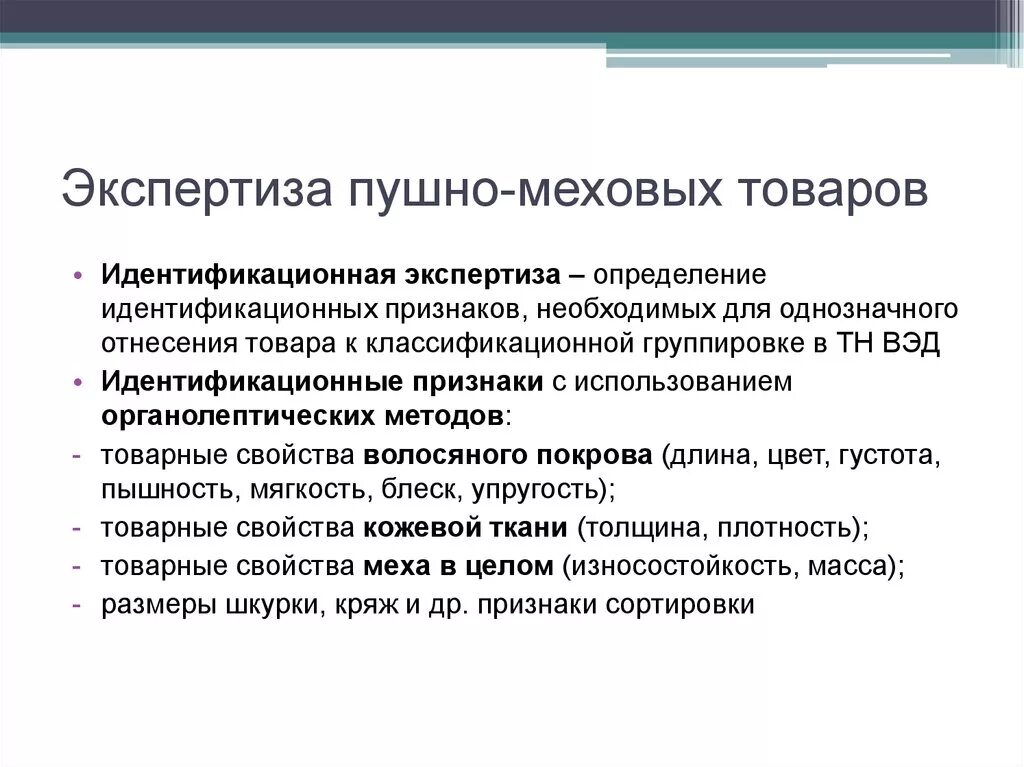 Экспертиза пушно-меховых товаров

• Идентификационная экспертиза – определение идентификационных признаков, необходимых для однозначного отнесения товара к классификационной группировке в ТН ВЭД
• Идентификационные признаки с использованием органолептических методов:
- товарные свойства волосяного покрова (длина, цвет, густота, пышность, мягкость, блеск, упругость);
- товарные свойства кожевой ткани (толщина, плотность);
- товарные свойства меха в целом (износостойкость, масса);
- размеры шкурки, кряж и др. признаки сортировки